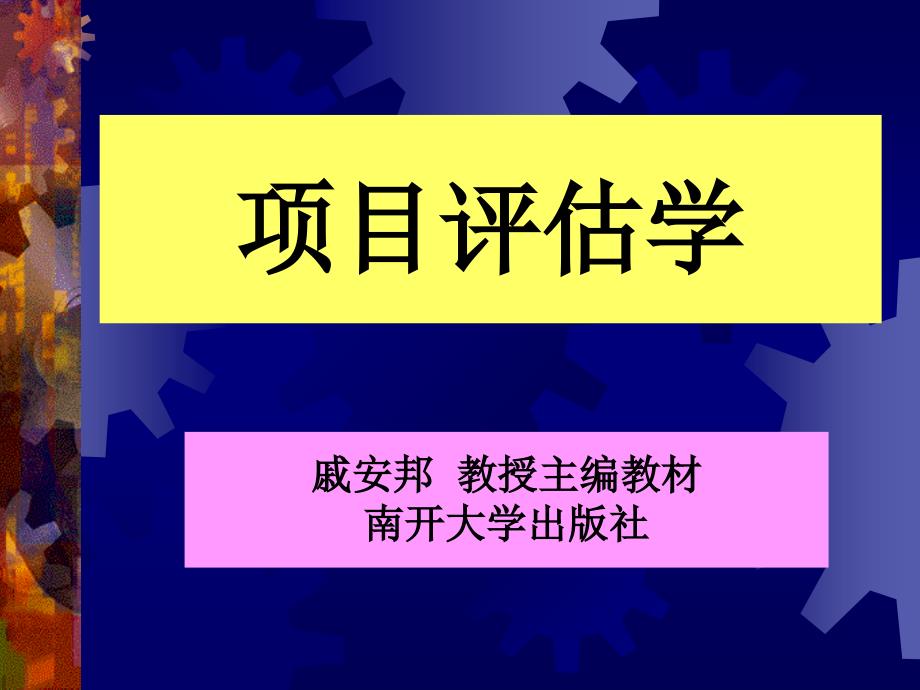 项目评估学

戚安邦 教授主编教材
南开大学出版社